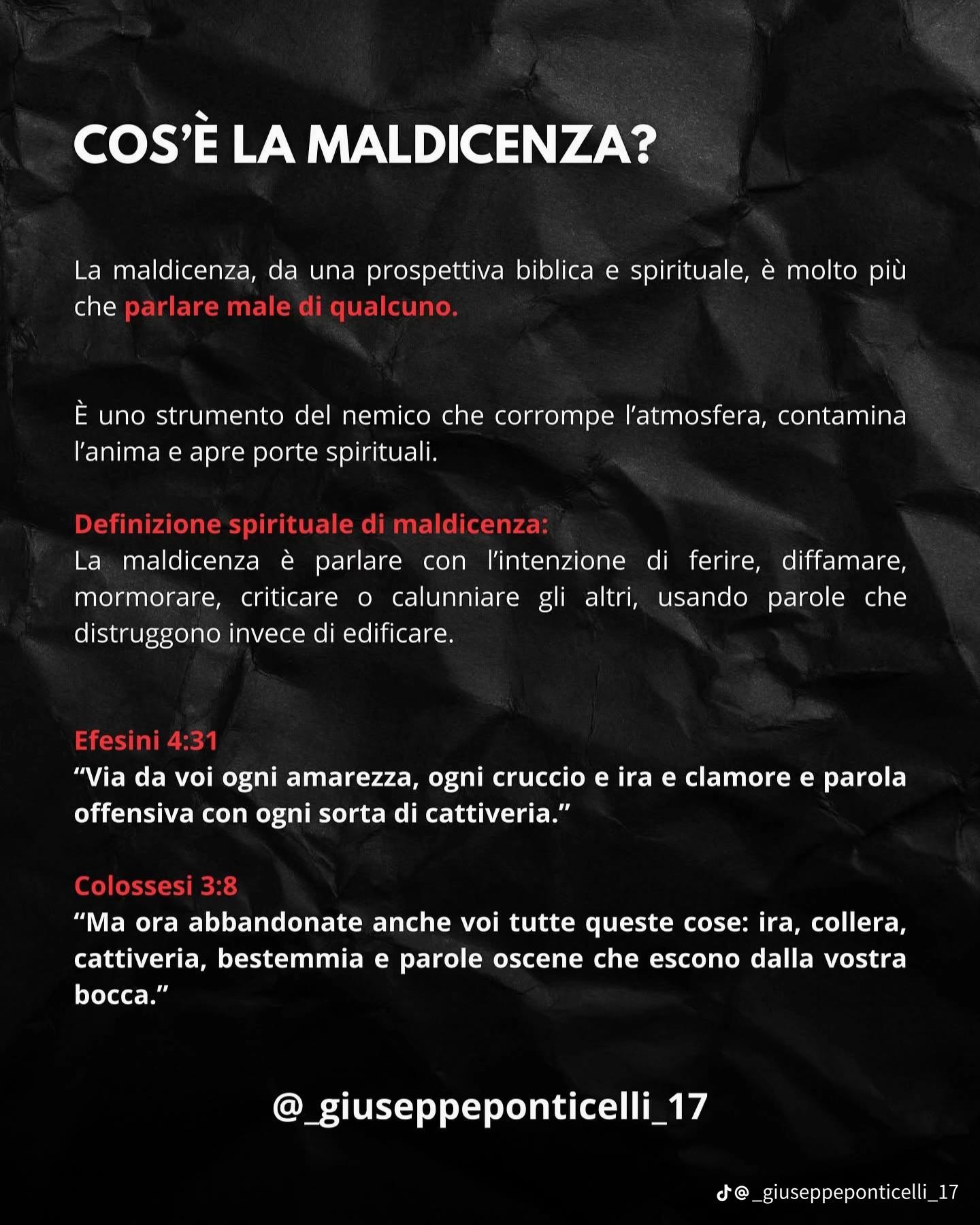 COS'È LA MALDICENZA?

La maldicenza, da una prospettiva biblica e spirituale, è molto più che parlare male di qualcuno.

È uno strumento del nemico che corrompe l'atmosfera, contamina l'anima e apre porte spirituali.

Definizione spirituale di maldicenza:
La maldicenza è parlare con l'intenzione di ferire, diffamare, mormorare, criticare o calunniare gli altri, usando parole che distruggono invece di edificare.

Efesini 4:31
"Via da voi ogni amarezza, ogni cruccio e ira e clamore e parola offensiva con ogni sorta di cattiveria."

Colossesi 3:8
"Ma ora abbandonate anche voi tutte queste cose: ira, collera, cattiveria, bestemmia e parole oscene che escono dalla vostra bocca."

@_giuseppeponticelli_17

@_giuseppeponticelli_17